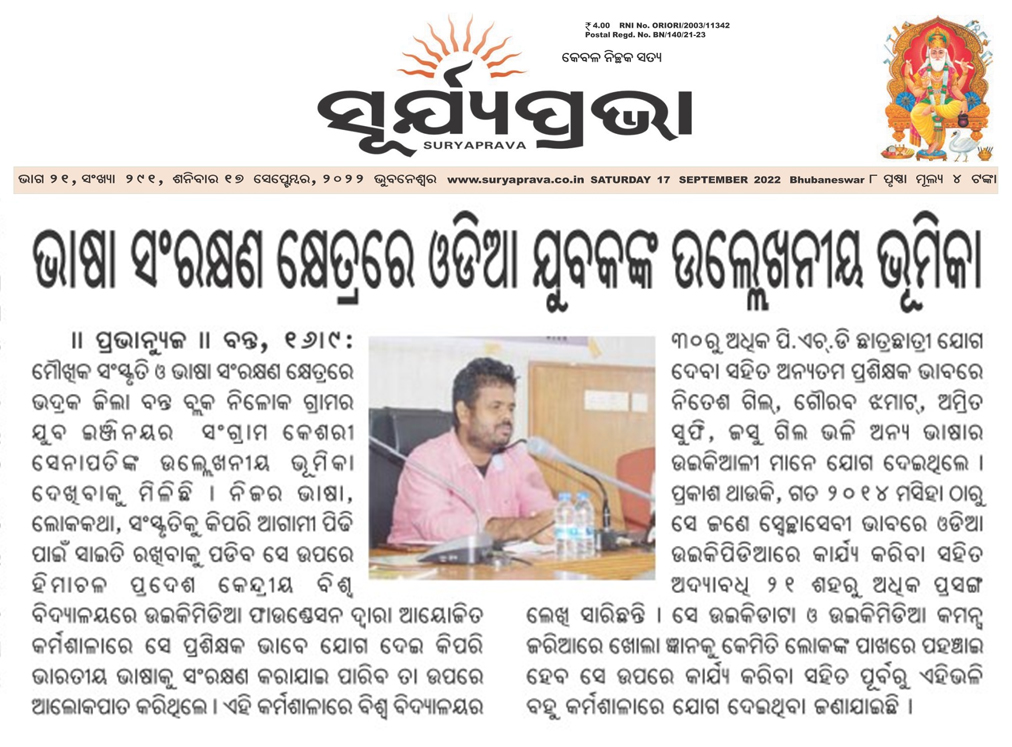 ₹ 4.00 RNI No. ORIORI/2003/11342
Postal Regd. No. BN/140/21-23

କେବଳ ନିଚ୍ଛକ ସତ୍ୟ

ସୂର୍ଯ୍ୟପ୍ରଭା
SURYAPRAVA

ଭାଗ ୨୧, ସଂଖ୍ୟା ୨୯୧, ଶନିବାର ୧୭ ସେପ୍ଟେମ୍ବର, ୨୦୨୨ ଭୁବନେଶ୍ୱର www.suryaprava.co.in SATURDAY 17 SEPTEMBER 2022 Bhubaneswar ୮ ପୃଷ୍ଠା ମୂଲ୍ୟ ୪ ଟଙ୍କା

ଭାଷା ସଂରକ୍ଷଣ କ୍ଷେତ୍ରରେ ଓଡିଆ ଯୁବକଙ୍କ ଉଲ୍ଲେଖନୀୟ ଭୂମିକା

॥ ପ୍ରଭାନ୍ୟୁଜ ॥ ବନ୍ତ, ୧୬।୯: ମୌଖିକ ସଂସ୍କୃତି ଓ ଭାଷା ସଂରକ୍ଷଣ କ୍ଷେତ୍ରରେ ଭଦ୍ରକ ଜିଲା ବନ୍ତ ବ୍ଲକ ନିଳୋକ ଗ୍ରାମର ଯୁବ ଇଞ୍ଜିନୟର ସଂଗ୍ରାମ କେଶରୀ ସେନାପତିଙ୍କ ଉଲ୍ଲେଖନୀୟ ଭୂମିକା ଦେଖିବାକୁ ମିଳିଛି । ନିଜର ଭାଷା, ଲୋକକଥା, ସଂସ୍କୃତିକୁ କିପରି ଆଗାମୀ ପିଢି ପାଇଁ ସାଇତି ରଖିବାକୁ ପଡିବ ସେ ଉପରେ ହିମାଚଳ ପ୍ରଦେଶ କେନ୍ଦ୍ରୀୟ ବିଶ୍ୱ ବିଦ୍ୟାଳୟରେ ଉଇକିମିଡିଆ ଫାଉଣ୍ଡେସନ ଦ୍ୱାରା ଆୟୋଜିତ କର୍ମଶାଳାରେ ସେ ପ୍ରଶିକ୍ଷକ ଭାବେ ଯୋଗ ଦେଇ କିପରି ଭାରତୀୟ ଭାଷାକୁ ସଂରକ୍ଷଣ କରାଯାଇ ପାରିବ ତା ଉପରେ ଆଲୋକପାତ କରିଥିଲେ । ଏହି କର୍ମଶାଳାରେ ବିଶ୍ୱ ବିଦ୍ୟାଳୟର ୩୦ରୁ ଅଧିକ ପି.ଏଚ୍.ଡି ଛାତ୍ରଛାତ୍ରୀ ଯୋଗ ଦେବା ସହିତ ଅନ୍ୟତମ ପ୍ରଶିକ୍ଷକ ଭାବରେ ନିତେଶ ଗିଲ, ଗୌରବ ଝମାଟ, ଅମ୍ରିତ ସୁଫି, ଜସୁ ଗିଲ ଭଳି ଅନ୍ୟ ଭାଷାର ଉଇକିଆଳୀ ମାନେ ଯୋଗ ଦେଇଥିଲେ । ପ୍ରକାଶ ଥାଉକି, ଗତ ୨୦୧୪ ମସିହା ଠାରୁ ସେ ଜଣେ ସ୍ୱେଚ୍ଛାସେବୀ ଭାବରେ ଓଡିଆ ଉଇକିପିଡିଆରେ କାର୍ଯ୍ୟ କରିବା ସହିତ ଅଦ୍ୟାବଧି ୨୧ ଶହରୁ ଅଧିକ ପ୍ରସଙ୍ଗ ଲେଖି ସାରିଛନ୍ତି । ସେ ଉଇକିଡାଟା ଓ ଉଇକିମିଡିଆ କମନ୍ସ ଜରିଆରେ ଖୋଲା ଜ୍ଞାନକୁ କେମିତି ଲୋକଙ୍କ ପାଖରେ ପହଞ୍ଚାଇ ହେବ ସେ ଉପରେ କାର୍ଯ୍ୟ କରିବା ସହିତ ପୂର୍ବରୁ ଏହିଭଳି ବହୁ କର୍ମଶାଳାରେ ଯୋଗ ଦେଇଥିବା ଜଣାଯାଇଛି ।